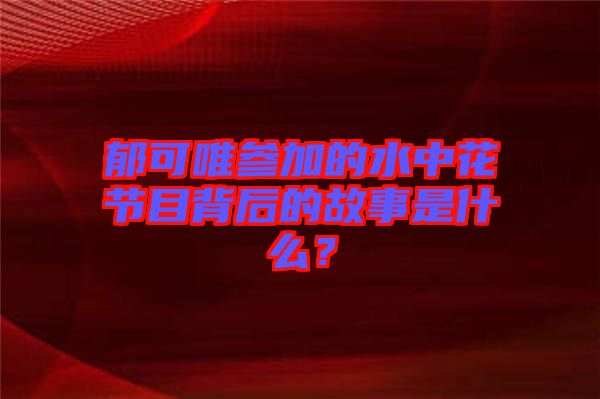 郁可唯参加的水中花节目背后的故事是什么？